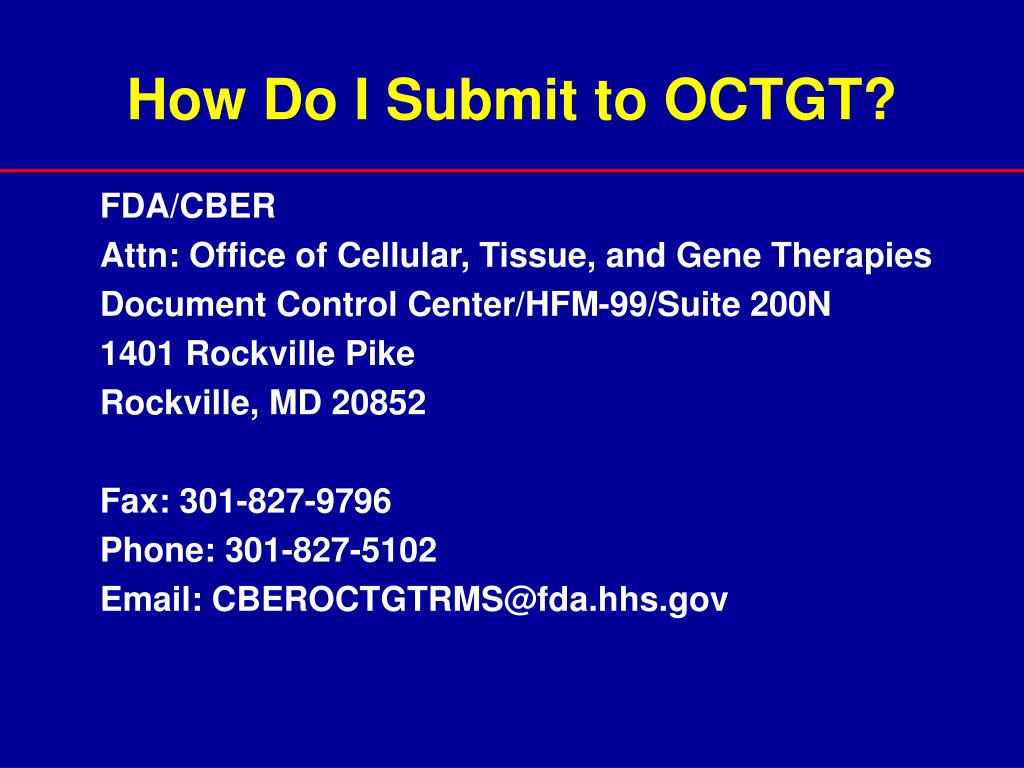 How Do I Submit to OCTGT?

FDA/CBER
Attn: Office of Cellular, Tissue, and Gene Therapies
Document Control Center/HFM-99/Suite 200N
1401 Rockville Pike
Rockville, MD 20852

Fax: 301-827-9796
Phone: 301-827-5102
Email: CBEROCTGTRMS@fda.hhs.gov